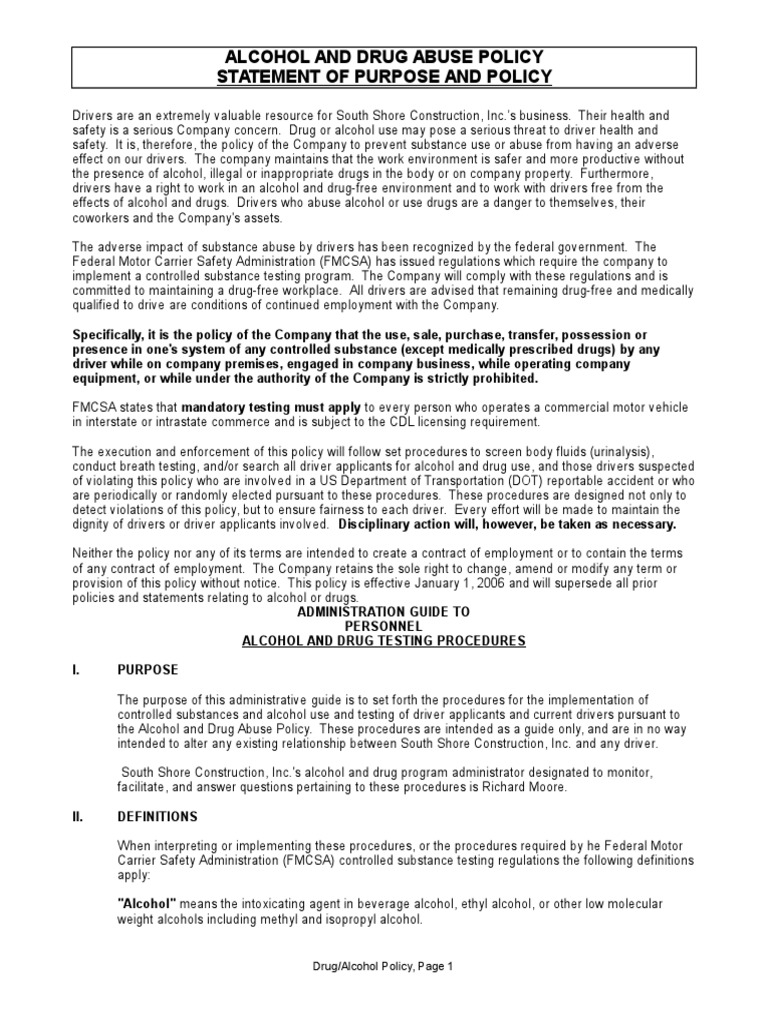 ALCOHOL AND DRUG ABUSE POLICY
STATEMENT OF PURPOSE AND POLICY

Drivers are an extremely valuable resource for South Shore Construction, Inc.'s business. Their health and safety is a serious Company concern. Drug or alcohol use may pose a serious threat to driver health and safety. It is, therefore, the policy of the Company to prevent substance use or abuse from having an adverse effect on our drivers. The company maintains that the work environment is safer and more productive without the presence of alcohol, illegal or inappropriate drugs in the body or on company property. Furthermore, drivers have a right to work in an alcohol and drug-free environment and to work with drivers free from the effects of alcohol and drugs. Drivers who abuse alcohol or use drugs are a danger to themselves, their coworkers and the Company's assets.

The adverse impact of substance abuse by drivers has been recognized by the federal government. The Federal Motor Carrier Safety Administration (FMCSA) has issued regulations which require the company to implement a controlled substance testing program. The Company will comply with these regulations and is committed to maintaining a drug-free workplace. All drivers are advised that remaining drug-free and medically qualified to drive are conditions of continued employment with the Company.

Specifically, it is the policy of the Company that the use, sale, purchase, transfer, possession or presence in one's system of any controlled substance (except medically prescribed drugs) by any driver while on company premises, engaged in company business, while operating company equipment, or while under the authority of the Company is strictly prohibited.

FMCSA states that mandatory testing must apply to every person who operates a commercial motor vehicle in interstate or intrastate commerce and is subject to the CDL licensing requirement.

The execution and enforcement of this policy will follow set procedures to screen body fluids (urinalysis), conduct breath testing, and/or search all driver applicants for alcohol and drug use, and those drivers suspected of violating this policy who are involved in a US Department of Transportation (DOT) reportable accident or who are periodically or randomly elected pursuant to these procedures. These procedures are designed not only to detect violations of this policy, but to ensure fairness to each driver. Every effort will be made to maintain the dignity of drivers or driver applicants involved. Disciplinary action will, however, be taken as necessary.

Neither the policy nor any of its terms are intended to create a contract of employment or to contain the terms of any contract of employment. The Company retains the sole right to change, amend or modify any term or provision of this policy without notice. This policy is effective January 1, 2006 and will supersede all prior policies and statements relating to alcohol or drugs.

ADMINISTRATION GUIDE TO
PERSONNEL
ALCOHOL AND DRUG TESTING PROCEDURES

I. PURPOSE

The purpose of this administrative guide is to set forth the procedures for the implementation of controlled substances and alcohol use and testing of driver applicants and current drivers pursuant to the Alcohol and Drug Abuse Policy. These procedures are intended as a guide only, and are in no way intended to alter any existing relationship between South Shore Construction, Inc. and any driver.

South Shore Construction, Inc.'s alcohol and drug program administrator designated to monitor, facilitate, and answer questions pertaining to these procedures is Richard Moore.

II. DEFINITIONS

When interpreting or implementing these procedures, or the procedures required by he Federal Motor Carrier Safety Administration (FMCSA) controlled substance testing regulations the following definitions apply:

"Alcohol" means the intoxicating agent in beverage alcohol, ethyl alcohol, or other low molecular weight alcohols including methyl and isopropyl alcohol.

Drug/Alcohol Policy, Page 1